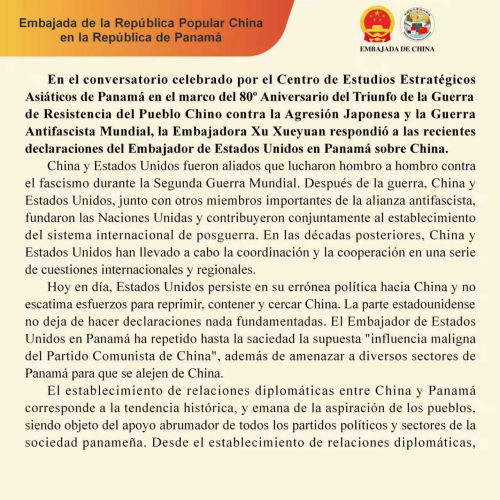 Embajada de la República Popular China en la República de Panamá

EMBAJADA DE CHINA

En el conversatorio celebrado por el Centro de Estudios Estratégicos Asiáticos de Panamá en el marco del 80º Aniversario del Triunfo de la Guerra de Resistencia del Pueblo Chino contra la Agresión Japonesa y la Guerra Antifascista Mundial, la Embajadora Xu Xueyuan respondió a las recientes declaraciones del Embajador de Estados Unidos en Panamá sobre China.

China y Estados Unidos fueron aliados que lucharon hombro a hombro contra el fascismo durante la Segunda Guerra Mundial. Después de la guerra, China y Estados Unidos, junto con otros miembros importantes de la alianza antifascista, fundaron las Naciones Unidas y contribuyeron conjuntamente al establecimiento del sistema internacional de posguerra. En las décadas posteriores, China y Estados Unidos han llevado a cabo la coordinación y la cooperación en una serie de cuestiones internacionales y regionales.

Hoy en día, Estados Unidos persiste en su errónea política hacia China y no escatima esfuerzos para reprimir, contener y cercar China. La parte estadounidense no deja de hacer declaraciones nada fundamentadas. El Embajador de Estados Unidos en Panamá ha repetido hasta la saciedad la supuesta "influencia maligna del Partido Comunista de China", además de amenazar a diversos sectores de Panamá para que se alejen de China.

El establecimiento de relaciones diplomáticas entre China y Panamá corresponde a la tendencia histórica, y emana de la aspiración de los pueblos, siendo objeto del apoyo abrumador de todos los partidos políticos y sectores de la sociedad panameña. Desde el establecimiento de relaciones diplomáticas,